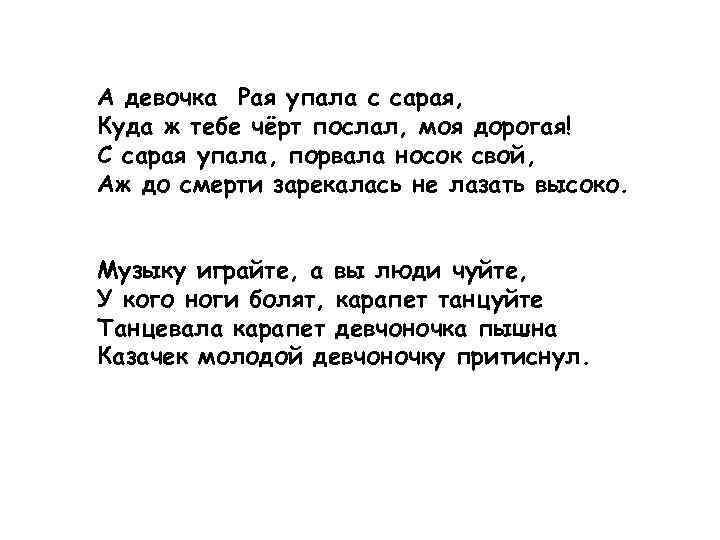 А девочка Рая упала с сарая,
Куда ж тебе чёрт послал, моя дорогая!
С сарая упала, порвала носок свой,
Аж до смерти зарекалась не лазать высоко.

Музыку играйте, а вы люди чуйте,
У кого ноги болят, карапет танцуйте
Танцевала карапет девчоночка пышна
Казачек молодой девчоночку притиснул.